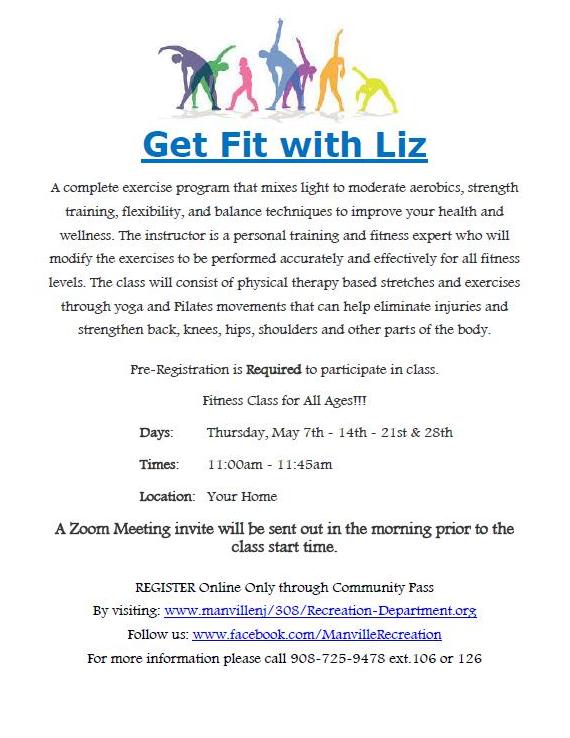 Get Fit with Liz

A complete exercise program that mixes light to moderate aerobics, strength training, flexibility, and balance techniques to improve your health and wellness. The instructor is a personal training and fitness expert who will modify the exercises to be performed accurately and effectively for all fitness levels. The class will consist of physical therapy based stretches and exercises through yoga and Pilates movements that can help eliminate injuries and strengthen back, knees, hips, shoulders and other parts of the body.

Pre-Registration is Required to participate in class.

Fitness Class for All Ages!!!

Days: Thursday, May 7th - 14th - 21st & 28th

Times: 11:00am - 11:45am

Location: Your Home

A Zoom Meeting invite will be sent out in the morning prior to the class start time.

REGISTER Online Only through Community Pass

By visiting: www.manvillenj/308/Recreation-Department.org

Follow us: www.facebook.com/ManvilleRecreation

For more information please call 908-725-9478 ext.106 or 126